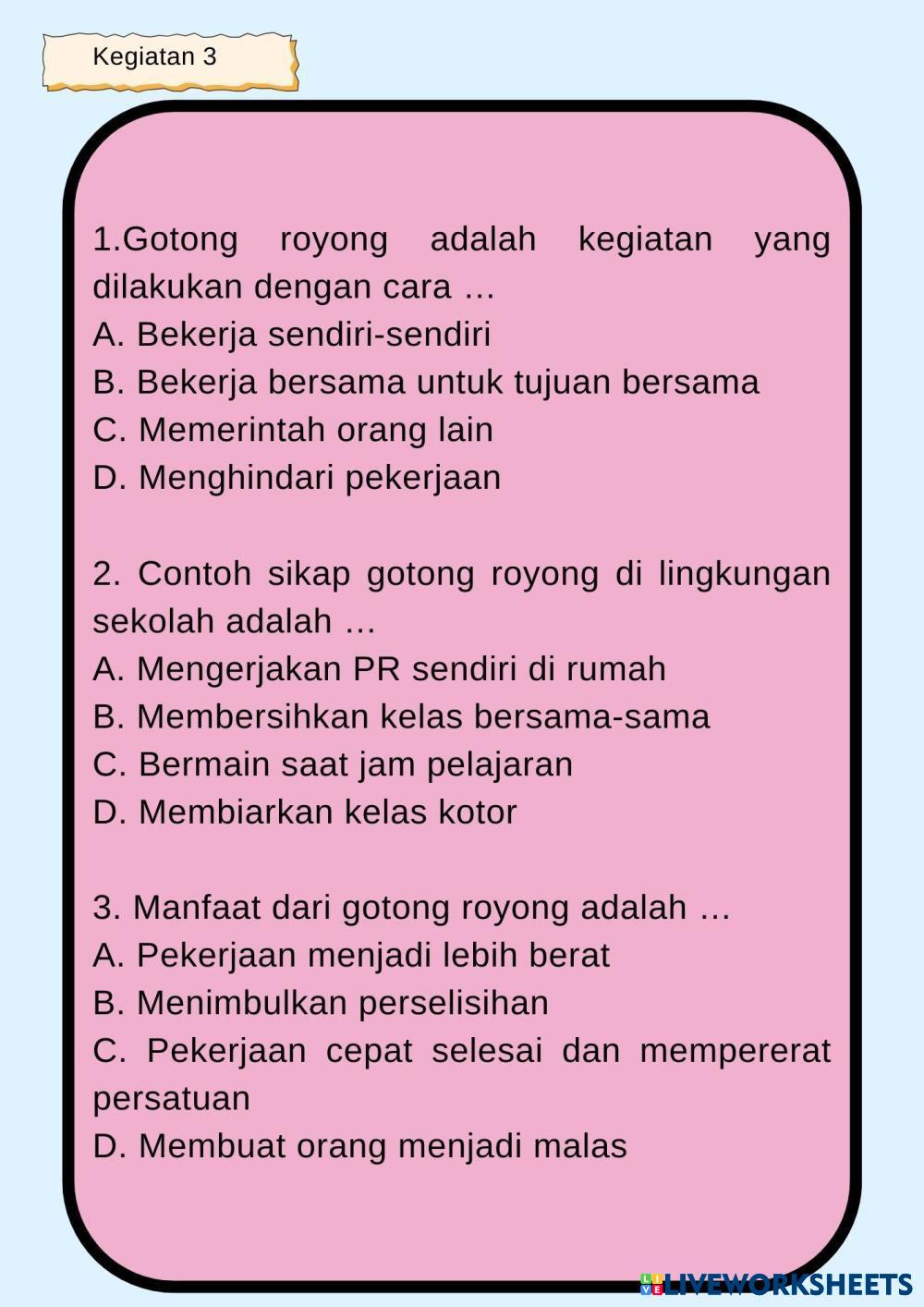 Kegiatan 3

1.Gotong royong adalah kegiatan yang dilakukan dengan cara …
A. Bekerja sendiri-sendiri
B. Bekerja bersama untuk tujuan bersama
C. Memerintah orang lain
D. Menghindari pekerjaan

2. Contoh sikap gotong royong di lingkungan sekolah adalah …
A. Mengerjakan PR sendiri di rumah
B. Membersihkan kelas bersama-sama
C. Bermain saat jam pelajaran
D. Membiarkan kelas kotor

3. Manfaat dari gotong royong adalah …
A. Pekerjaan menjadi lebih berat
B. Menimbulkan perselisihan
C. Pekerjaan cepat selesai dan mempererat persatuan
D. Membuat orang menjadi malas

LIVEWORKSHEETS